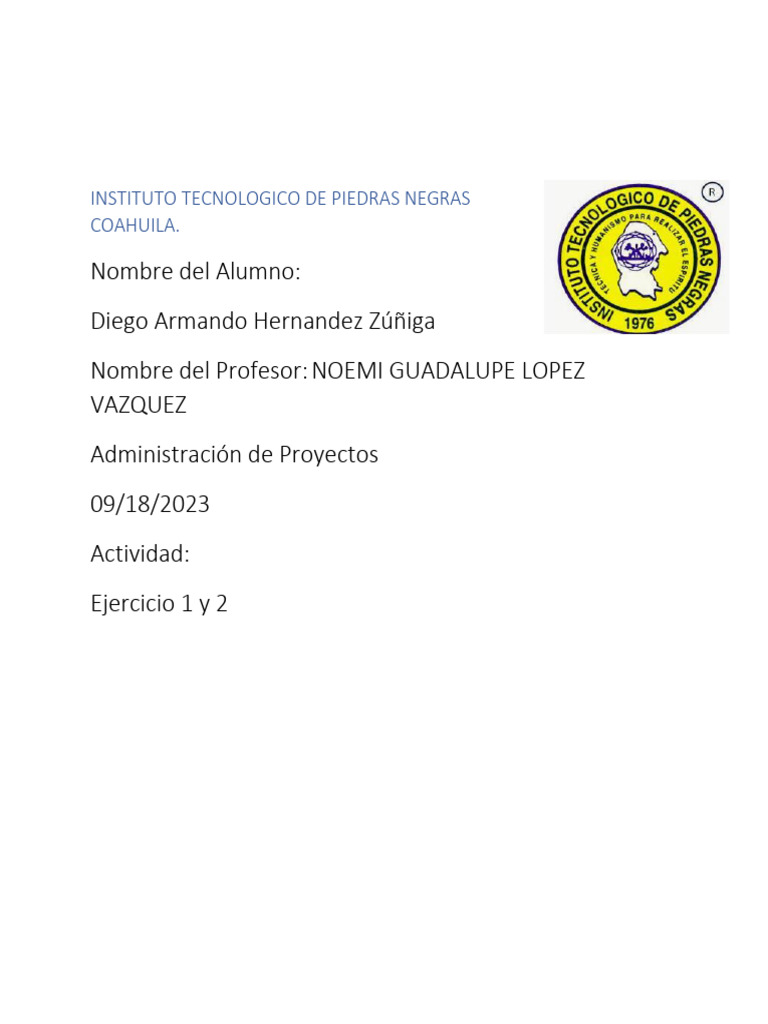 INSTITUTO TECNOLOGICO DE PIEDRAS NEGRAS COAHUILA.

INSTITUTO TECNOLOGICO DE PIEDRAS NEGRAS
TECNICA Y HUMANISMO PARA REALIZAR EL ESPIRITU
1976
R

Nombre del Alumno:

Diego Armando Hernandez Zúñiga

Nombre del Profesor: NOEMI GUADALUPE LOPEZ VAZQUEZ

Administración de Proyectos

09/18/2023

Actividad:

Ejercicio 1 y 2